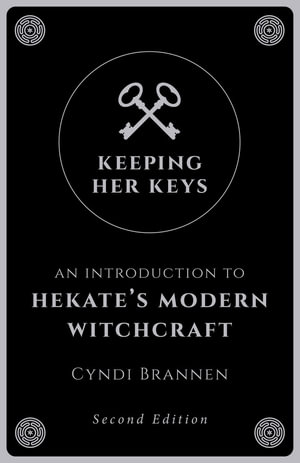 KEEPING HER KEYS

AN INTRODUCTION TO
HEKATE'S MODERN WITCHCRAFT

CYNDI BRANNEN

Second Edition